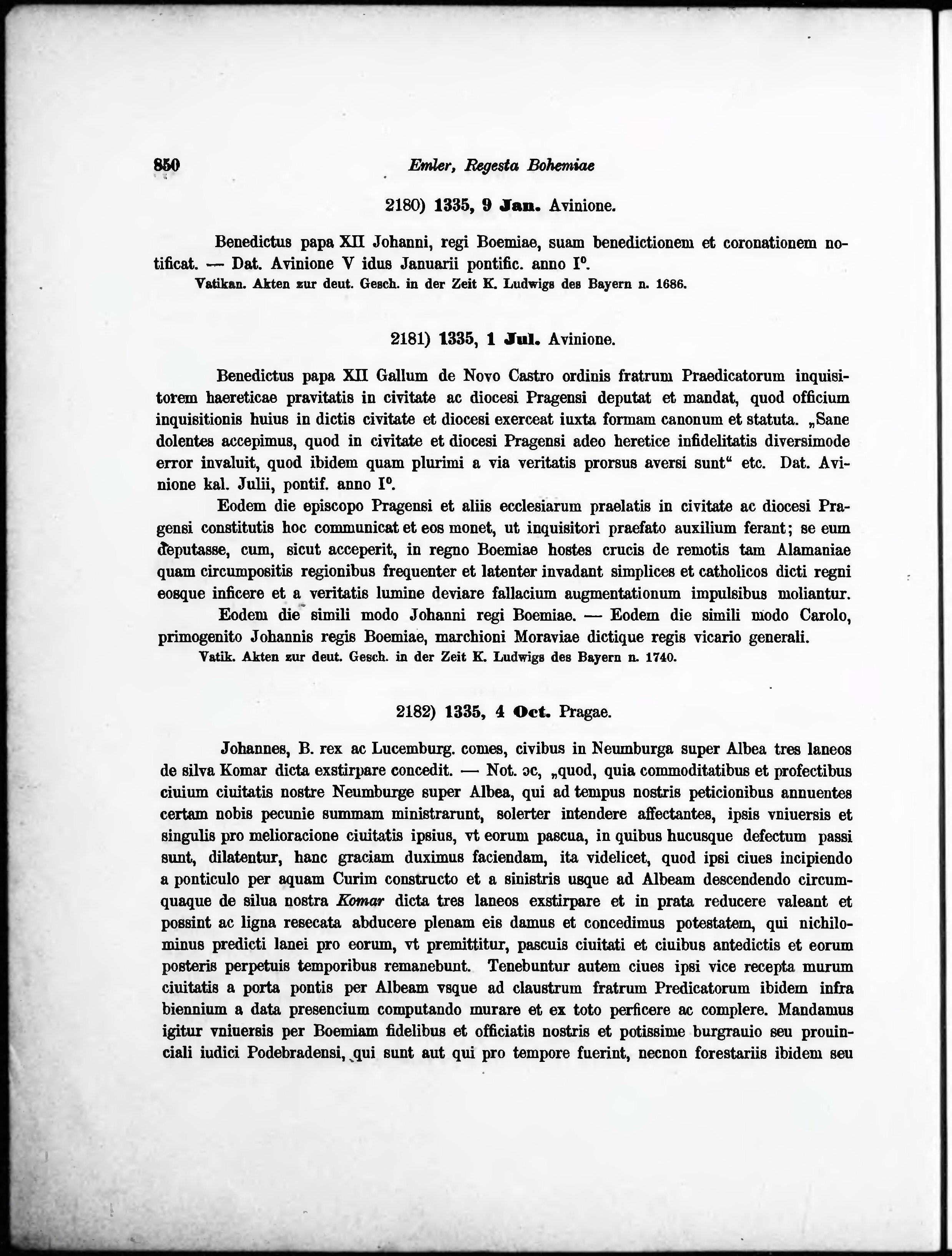 850 Emler, Regesta Bohemiae

2180) 1335, 9 Jan. Avinione.

Benedictus papa XII Johanni, regi Boemiae, suam benedictionem et coronationem notificat. — Dat. Avinione V idus Januarii pontific. anno I°.
Vatikan. Akten zur deut. Gesch. in der Zeit K. Ludwigs des Bayern n. 1686.

2181) 1335, 1 Jul. Avinione.

Benedictus papa XII Gallum de Novo Castro ordinis fratrum Praedicatorum inquisitorem haereticae pravitatis in civitate ac diocesi Pragensi deputat et mandat, quod officium inquisitionis huius in dictis civitate et diocesi exerceat iuxta formam canonum et statuta. „Sane dolentes accepimus, quod in civitate et diocesi Pragensi adeo heretice infidelitatis diversimode error invaluit, quod ibidem quam plurimi a via veritatis prorsus aversi sunt“ etc. Dat. Avinione kal. Julii, pontif. anno I°.

Eodem die episcopo Pragensi et aliis ecclesiarum praelatis in civitate ac diocesi Pragensi constitutis hoc communicat et eos monet, ut inquisitori praefato auxilium ferant; se eum deputasse, cum, sicut acceperit, in regno Boemiae hostes crucis de remotis tam Alamaniae quam circumpositis regionibus frequenter et latenter invadant simplices et catholicos dicti regni eosque inficere et a veritatis lumine deviare fallacium augmentationum impulsibus moliantur.

Eodem die simili modo Johanni regi Boemiae. — Eodem die simili modo Carolo, primogenito Johannis regis Boemiae, marchioni Moraviae dictique regis vicario generali.
Vatik. Akten zur deut. Gesch. in der Zeit K. Ludwigs des Bayern n. 1740.

2182) 1335, 4 Oct. Pragae.

Johannes, B. rex ac Lucemburg. comes, civibus in Neumburga super Albea tres laneos de silva Komar dicta exstirpare concedit. — Not. ɔc, „quod, quia commoditatibus et profectibus ciuium ciuitatis nostre Neumburge super Albea, qui ad tempus nostris peticionibus annuentes certam nobis pecunie summam ministrarunt, solerter intendere affectantes, ipsis vniuersis et singulis pro melioracione ciuitatis ipsius, vt eorum pascua, in quibus hucusque defectum passi sunt, dilatentur, hanc graciam duximus faciendam, ita videlicet, quod ipsi ciues incipiendo a ponticulo per aquam Curim constructo et a sinistris usque ad Albeam descendendo circumquaque de silua nostra Komar dicta tres laneos exstirpare et in prata reducere valeant et possint ac ligna resecata abducere plenam eis damus et concedimus potestatem, qui nichilominus predicti lanei pro eorum, vt premittitur, pascuis ciuitati et ciuibus antedictis et eorum posteris perpetuis temporibus remanebunt. Tenebuntur autem ciues ipsi vice recepta murum ciuitatis a porta pontis per Albeam vsque ad claustrum fratrum Predicatorum ibidem infra biennium a data presencium computando murare et ex toto perficere ac complere. Mandamus igitur vniuersis per Boemiam fidelibus et officiatis nostris et potissime burgrauio seu prouinciali iudici Podebradensi, qui sunt aut qui pro tempore fuerint, necnon forestariis ibidem seu